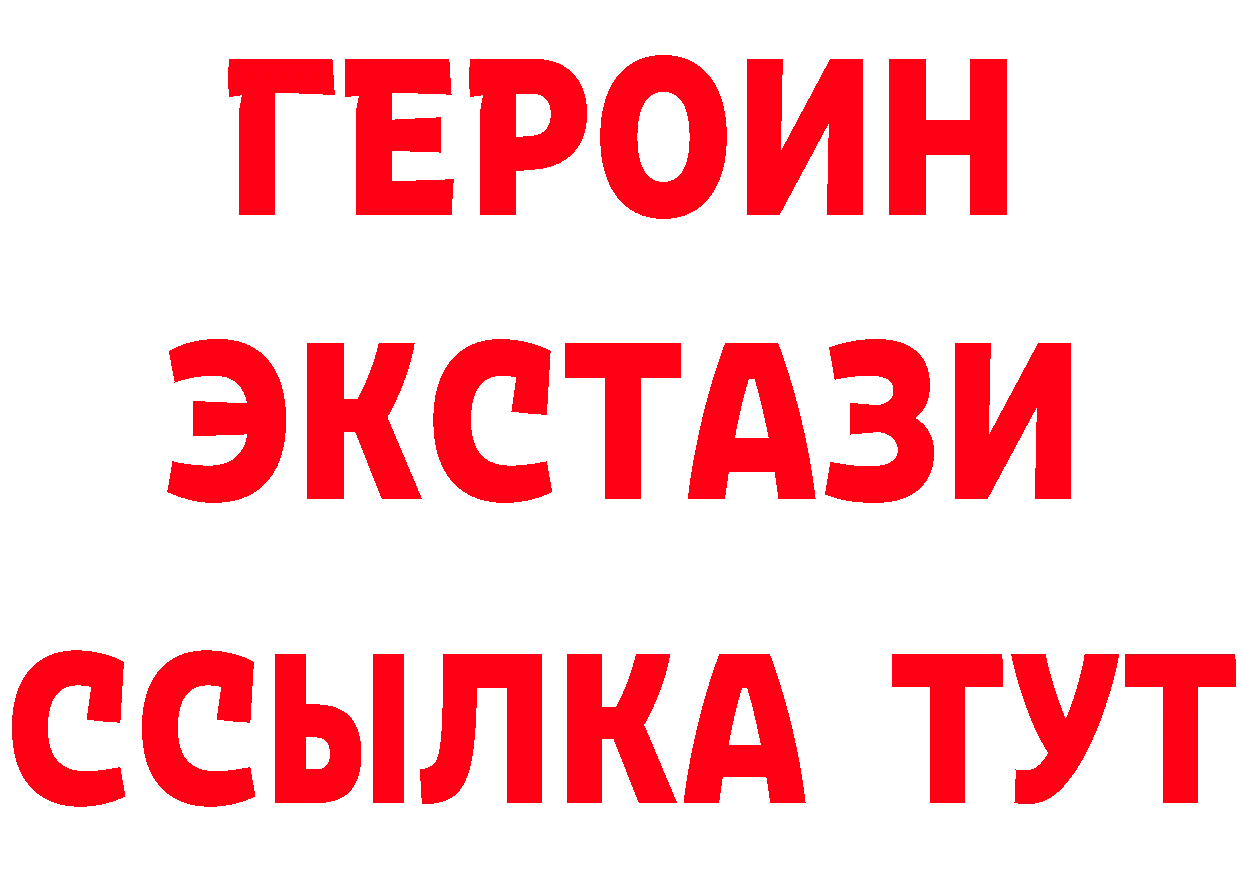 ГЕРОИН
ЭКСТАЗИ
ССЫЛКА ТУТ